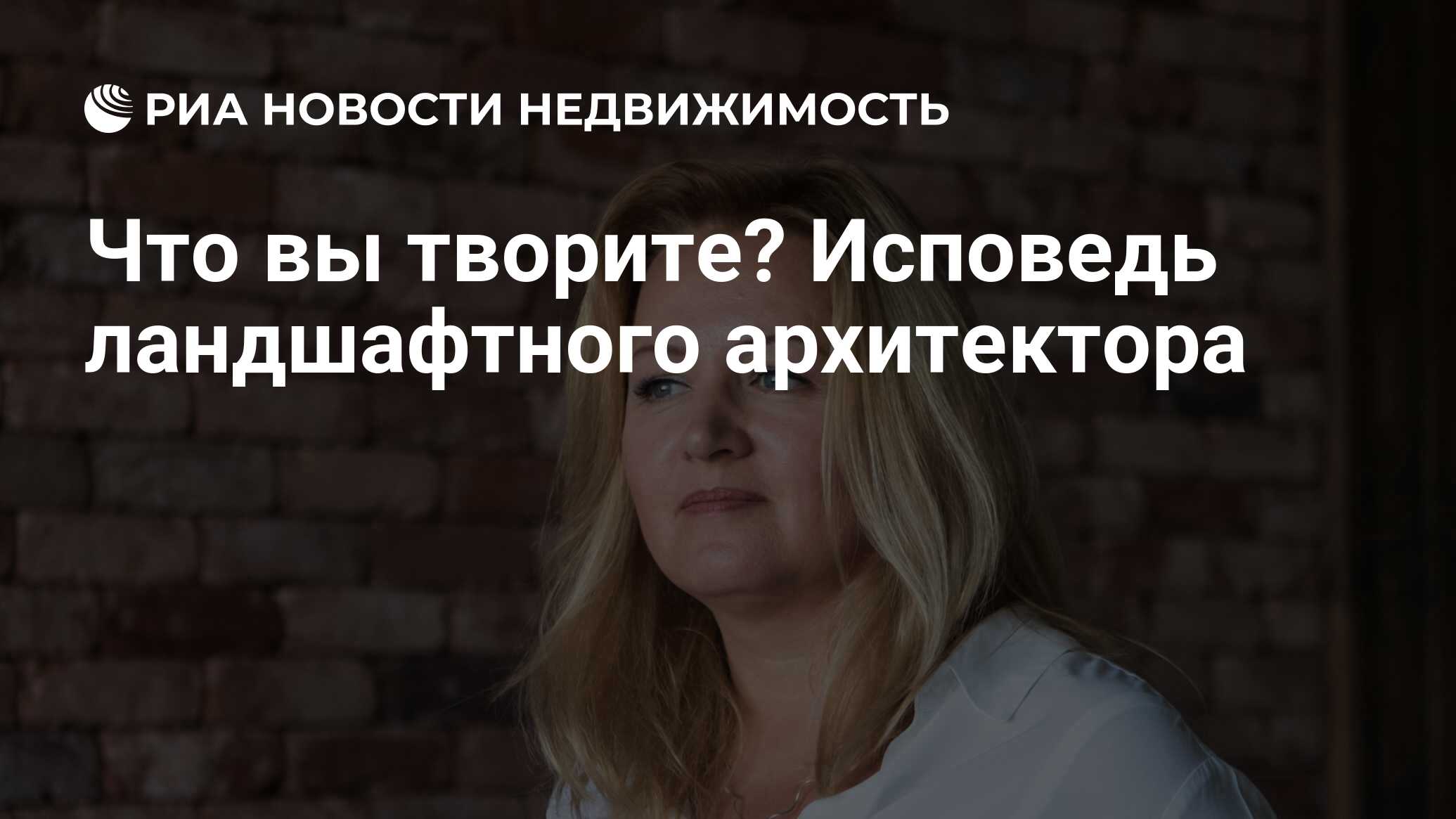 РИА НОВОСТИ НЕДВИЖИМОСТЬ

Что вы творите? Исповедь ландшафтного архитектора